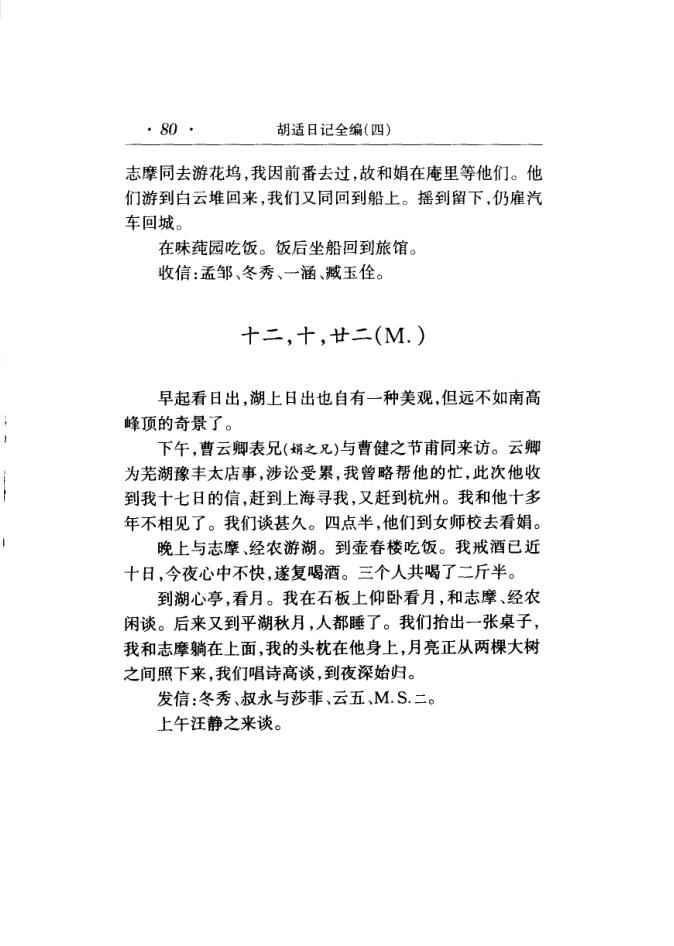 · 80 · 胡适日记全编(四)

志摩同去游花坞,我因前番去过,故和娟在庵里等他们。他们游到白云堆回来,我们又同回到船上。摇到留下,仍雇汽车回城。

在味莼园吃饭。饭后坐船回到旅馆。

收信:孟邹、冬秀、一涵、臧玉佺。

十二,十,廿二(M.)

早起看日出,湖上日出也自有一种美观,但远不如南高峰顶的奇景了。

下午,曹云卿表兄(娟之兄)与曹健之节甫同来访。云卿为芜湖豫丰太店事,涉讼受累,我曾略帮他的忙,此次他收到我十七日的信,赶到上海寻我,又赶到杭州。我和他十多年不相见了。我们谈甚久。四点半,他们到女师校去看娟。

晚上与志摩、经农游湖。到壶春楼吃饭。我戒酒已近十日,今夜心中不快,遂复喝酒。三个人共喝了二斤半。

到湖心亭,看月。我在石板上仰卧看月,和志摩、经农闲谈。后来又到平湖秋月,人都睡了。我们抬出一张桌子,我和志摩躺在上面,我的头枕在他身上,月亮正从两棵大树之间照下来,我们唱诗高谈,到夜深始归。

发信:冬秀、叔永与莎菲、云五、M.S.二。

上午汪静之来谈。